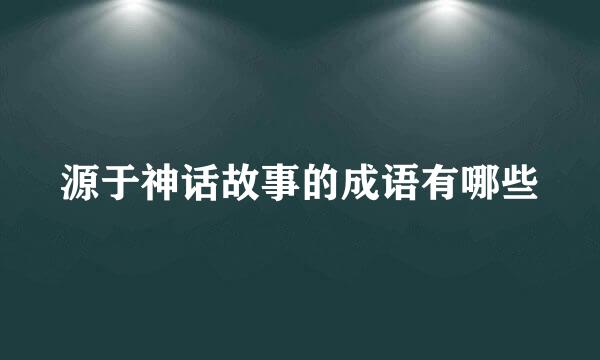 源于神话故事的成语有哪些